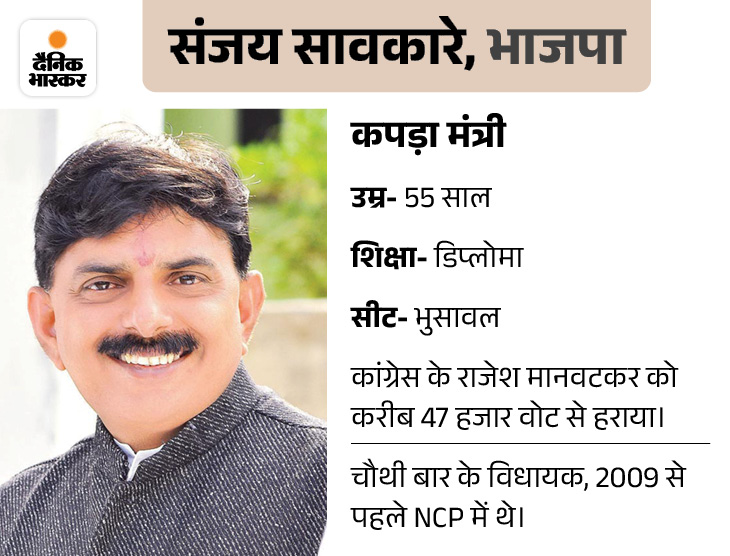 दैनिक भास्कर

संजय सावकारे, भाजपा

कपड़ा मंत्री

उम्र- 55 साल

शिक्षा- डिप्लोमा

सीट- भुसावल

कांग्रेस के राजेश मानवटकर को करीब 47 हजार वोट से हराया।

चौथी बार के विधायक, 2009 से पहले NCP में थे।